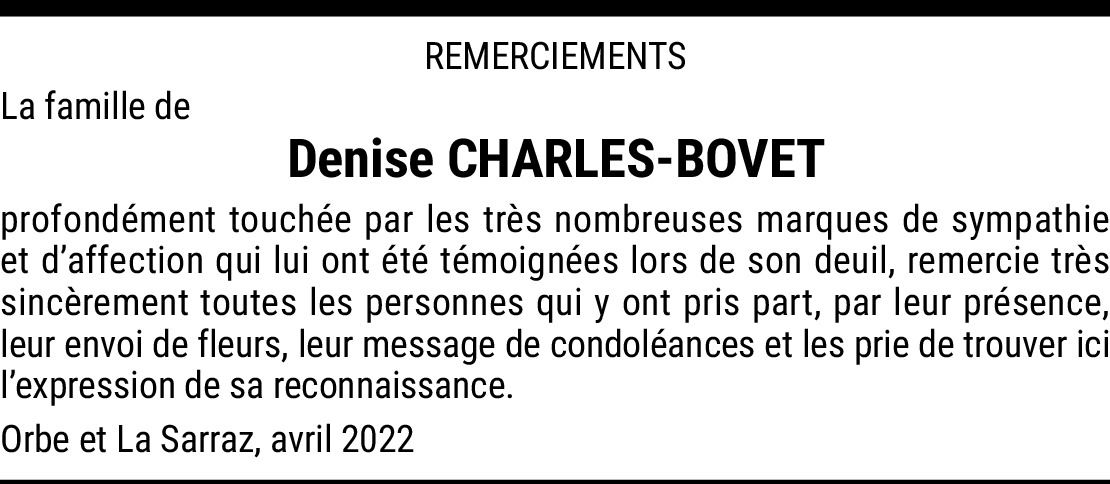 REMERCIEMENTS

La famille de

Denise CHARLES-BOVET

profondément touchée par les très nombreuses marques de sympathie et d'affection qui lui ont été témoignées lors de son deuil, remercie très sincèrement toutes les personnes qui y ont pris part, par leur présence, leur envoi de fleurs, leur message de condoléances et les prie de trouver ici l'expression de sa reconnaissance.

Orbe et La Sarraz, avril 2022